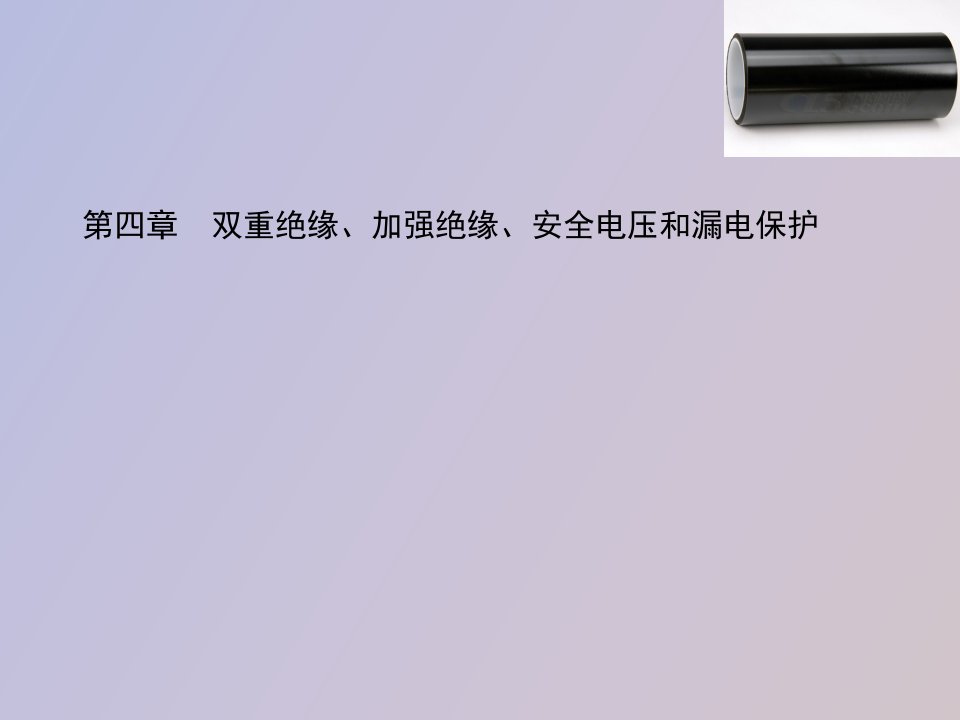 第四章　双重绝缘、加强绝缘、安全电压和漏电保护